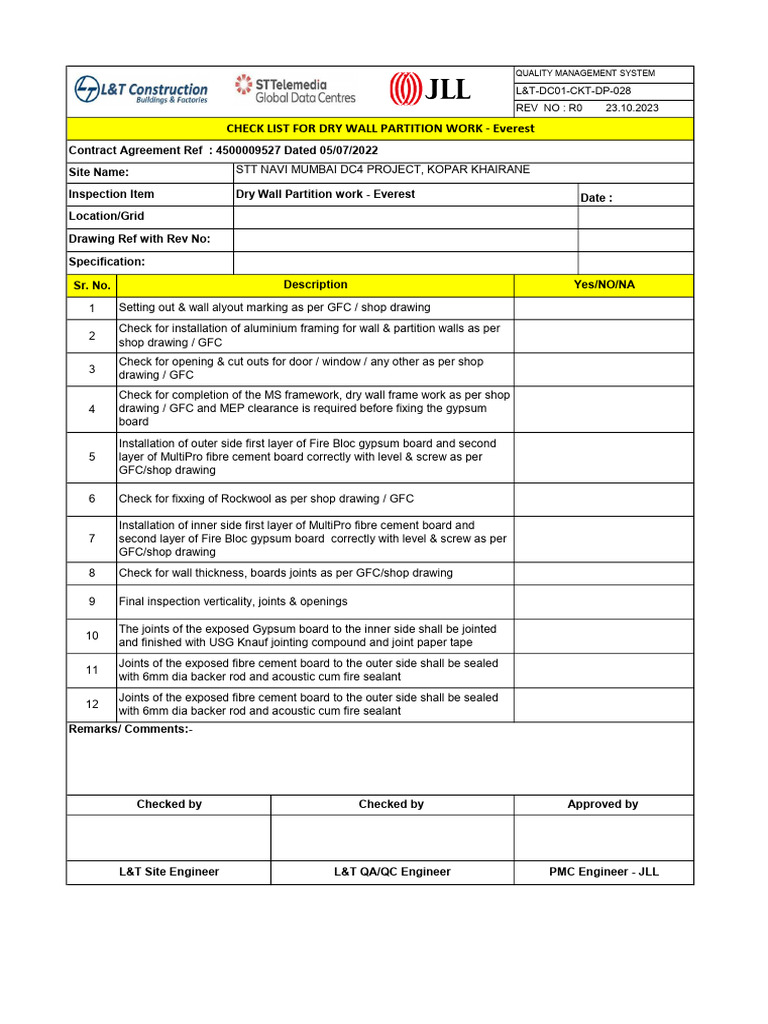 L&T Construction
Buildings & Factories

STTelemedia
Global Data Centres

JLL

QUALITY MANAGEMENT SYSTEM
L&T-DC01-CKT-DP-028
REV NO : R0 23.10.2023

CHECK LIST FOR DRY WALL PARTITION WORK - Everest

Contract Agreement Ref : 4500009527 Dated 05/07/2022

Site Name: STT NAVI MUMBAI DC4 PROJECT, KOPAR KHAIRANE

Inspection Item Dry Wall Partition work - Everest Date :

Location/Grid

Drawing Ref with Rev No:

Specification:

| Sr. No. | Description | Yes/NO/NA |
|---|---|---|
| 1 | Setting out & wall alyout marking as per GFC / shop drawing | |
| 2 | Check for installation of aluminium framing for wall & partition walls as per shop drawing / GFC | |
| 3 | Check for opening & cut outs for door / window / any other as per shop drawing / GFC | |
| 4 | Check for completion of the MS framework, dry wall frame work as per shop drawing / GFC and MEP clearance is required before fixing the gypsum board | |
| 5 | Installation of outer side first layer of Fire Bloc gypsum board and second layer of MultiPro fibre cement board correctly with level & screw as per GFC/shop drawing | |
| 6 | Check for fixxing of Rockwool as per shop drawing / GFC | |
| 7 | Installation of inner side first layer of MultiPro fibre cement board and second layer of Fire Bloc gypsum board correctly with level & screw as per GFC/shop drawing | |
| 8 | Check for wall thickness, boards joints as per GFC/shop drawing | |
| 9 | Final inspection verticality, joints & openings | |
| 10 | The joints of the exposed Gypsum board to the inner side shall be jointed and finished with USG Knauf jointing compound and joint paper tape | |
| 11 | Joints of the exposed fibre cement board to the outer side shall be sealed with 6mm dia backer rod and acoustic cum fire sealant | |
| 12 | Joints of the exposed fibre cement board to the outer side shall be sealed with 6mm dia backer rod and acoustic cum fire sealant | |

Remarks/ Comments:-

| Checked by | Checked by | Approved by |
|---|---|---|
| | | |
| L&T Site Engineer | L&T QA/QC Engineer | PMC Engineer - JLL |